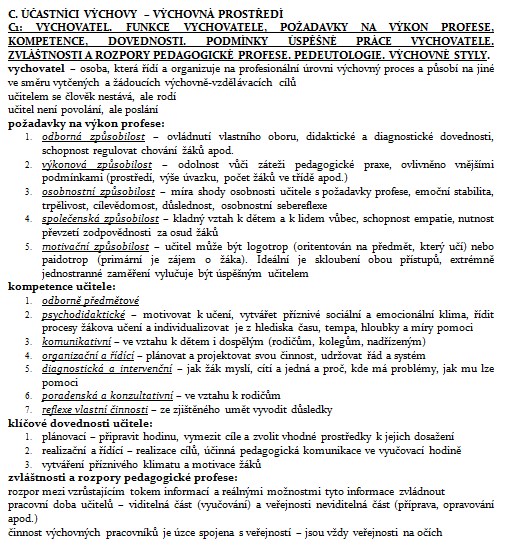 C. ÚČASTNÍCI VÝCHOVY – VÝCHOVNÁ PROSTŘEDÍ
C₁: VYCHOVATEL. FUNKCE VYCHOVATELE. POŽADAVKY NA VÝKON PROFESE. KOMPETENCE. DOVEDNOSTI. PODMÍNKY ÚSPĚŠNÉ PRÁCE VYCHOVATELE. ZVLÁŠTNOSTI A ROZPORY PEDAGOGICKÉ PROFESE. PEDEUTOLOGIE. VÝCHOVNÉ STYLY.

vychovatel – osoba, která řídí a organizuje na profesionální úrovni výchovný proces a působí na jiné ve směru vytčených a žádoucích výchovně-vzdělávacích cílů
učitelem se člověk nestává, ale rodí
učitel není povolání, ale poslání

požadavky na výkon profese:
1. odborná způsobilost – ovládnutí vlastního oboru, didaktické a diagnostické dovednosti, schopnost regulovat chování žáků apod.
2. výkonová způsobilost – odolnost vůči zátěži pedagogické praxe, ovlivněno vnějšími podmínkami (prostředí, výše úvazku, počet žáků ve třídě apod.)
3. osobnostní způsobilost – míra shody osobnosti učitele s požadavky profese, emoční stabilita, trpělivost, cílevědomost, důslednost, osobnostní sebereflexe
4. společenská způsobilost – kladný vztah k dětem a k lidem vůbec, schopnost empatie, nutnost převzetí zodpovědnosti za osud žáků
5. motivační způsobilost – učitel může být logotrop (oritentován na předmět, který učí) nebo paidotrop (primární je zájem o žáka). Ideální je skloubení obou přístupů, extrémně jednostranné zaměření vylučuje být úspěšným učitelem

kompetence učitele:
1. odborně předmětové
2. psychodidaktické – motivovat k učení, vytvářet příznivé sociální a emocionální klima, řídit procesy žákova učení a individualizovat je z hlediska času, tempa, hloubky a míry pomoci
3. komunikativní – ve vztahu k dětem i dospělým (rodičům, kolegům, nadřízeným)
4. organizační a řídící – plánovat a projektovat svou činnost, udržovat řád a systém
5. diagnostická a intervenční – jak žák myslí, cítí a jedná a proč, kde má problémy, jak mu lze pomoci
6. poradenská a konzultativní – ve vztahu k rodičům
7. reflexe vlastní činnosti – ze zjištěného umět vyvodit důsledky

klíčové dovednosti učitele:
1. plánovací – připravit hodinu, vymezit cíle a zvolit vhodné prostředky k jejich dosažení
2. realizační a řídící – realizace cílů, účinná pedagogická komunikace ve vyučovací hodině
3. vytváření příznivého klimatu a motivace žáků

zvláštnosti a rozpory pedagogické profese:
rozpor mezi vzrůstajícím tokem informací a reálnými možnostmi tyto informace zvládnout
pracovní doba učitelů – viditelná část (vyučování) a veřejnosti neviditelná část (příprava, opravování apod.)
činnost výchovných pracovníků je úzce spojena s veřejností – jsou vždy veřejnosti na očích